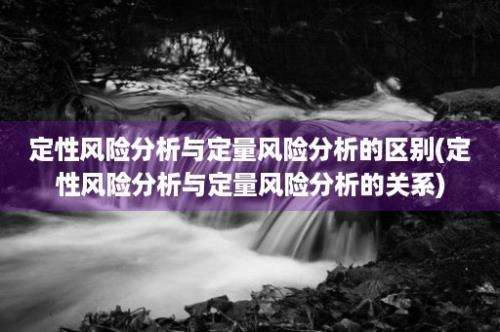 定性风险分析与定量风险分析的区别(定性风险分析与定量风险分析的关系)